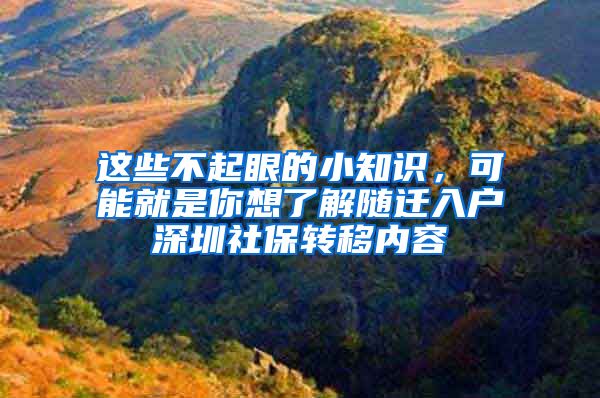 这些不起眼的小知识，可能就是你想了解随迁入户深圳社保转移内容